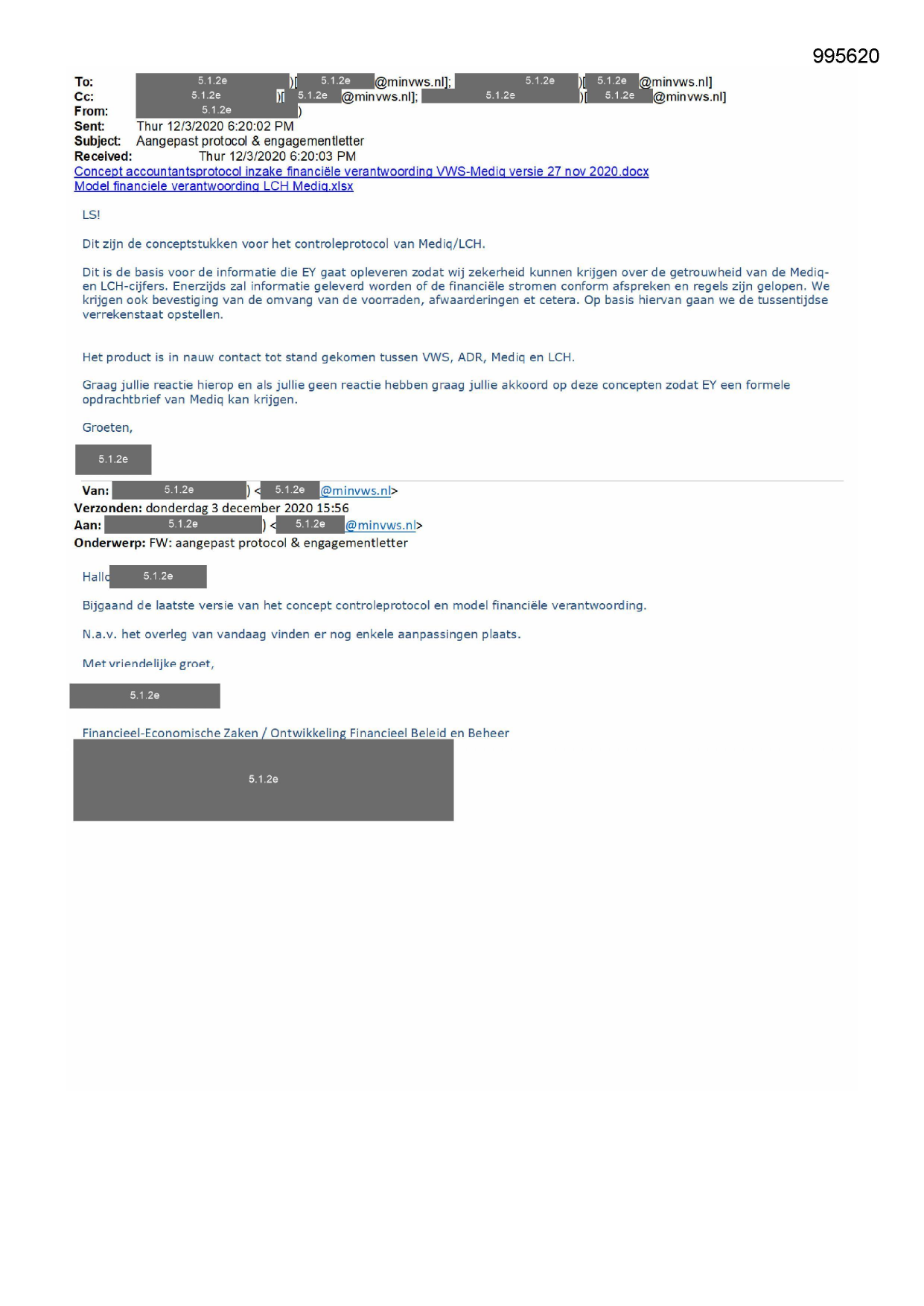 995620

To: 5.1.2e )[ 5.1.2e @minvws.nl]; 5.1.2e )[ 5.1.2e @minvws.nl]
Cc: 5.1.2e )[ 5.1.2e @minvws.nl]; 5.1.2e )[ 5.1.2e @minvws.nl]
From: 5.1.2e )
Sent: Thur 12/3/2020 6:20:02 PM
Subject: Aangepast protocol & engagementletter
Received: Thur 12/3/2020 6:20:03 PM
Concept accountantsprotocol inzake financiële verantwoording VWS-Mediq versie 27 nov 2020.docx
Model financiele verantwoording LCH Mediq.xlsx

LS!

Dit zijn de conceptstukken voor het controleprotocol van Mediq/LCH.

Dit is de basis voor de informatie die EY gaat opleveren zodat wij zekerheid kunnen krijgen over de getrouwheid van de Mediq- en LCH-cijfers. Enerzijds zal informatie geleverd worden of de financiële stromen conform afspreken en regels zijn gelopen. We krijgen ook bevestiging van de omvang van de voorraden, afwaarderingen et cetera. Op basis hiervan gaan we de tussentijdse verrekenstaat opstellen.

Het product is in nauw contact tot stand gekomen tussen VWS, ADR, Mediq en LCH.

Graag jullie reactie hierop en als jullie geen reactie hebben graag jullie akkoord op deze concepten zodat EY een formele opdrachtbrief van Mediq kan krijgen.

Groeten,

5.1.2e

Van: 5.1.2e ) < 5.1.2e @minvws.nl>
Verzonden: donderdag 3 december 2020 15:56
Aan: 5.1.2e ) < 5.1.2e @minvws.nl>
Onderwerp: FW: aangepast protocol & engagementletter

Hallo 5.1.2e

Bijgaand de laatste versie van het concept controleprotocol en model financiële verantwoording.

N.a.v. het overleg van vandaag vinden er nog enkele aanpassingen plaats.

Met vriendelijke groet,

5.1.2e

Financieel-Economische Zaken / Ontwikkeling Financieel Beleid en Beheer

5.1.2e